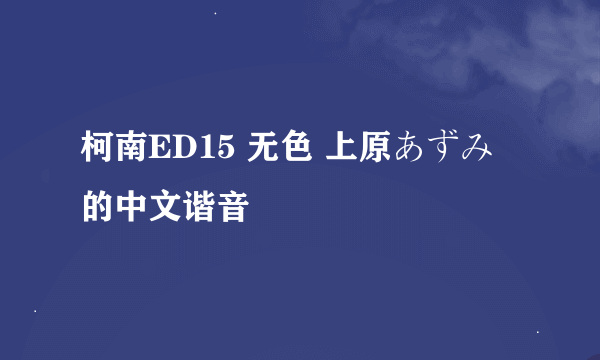 柯南ED15 无色 上原あずみ的中文谐音